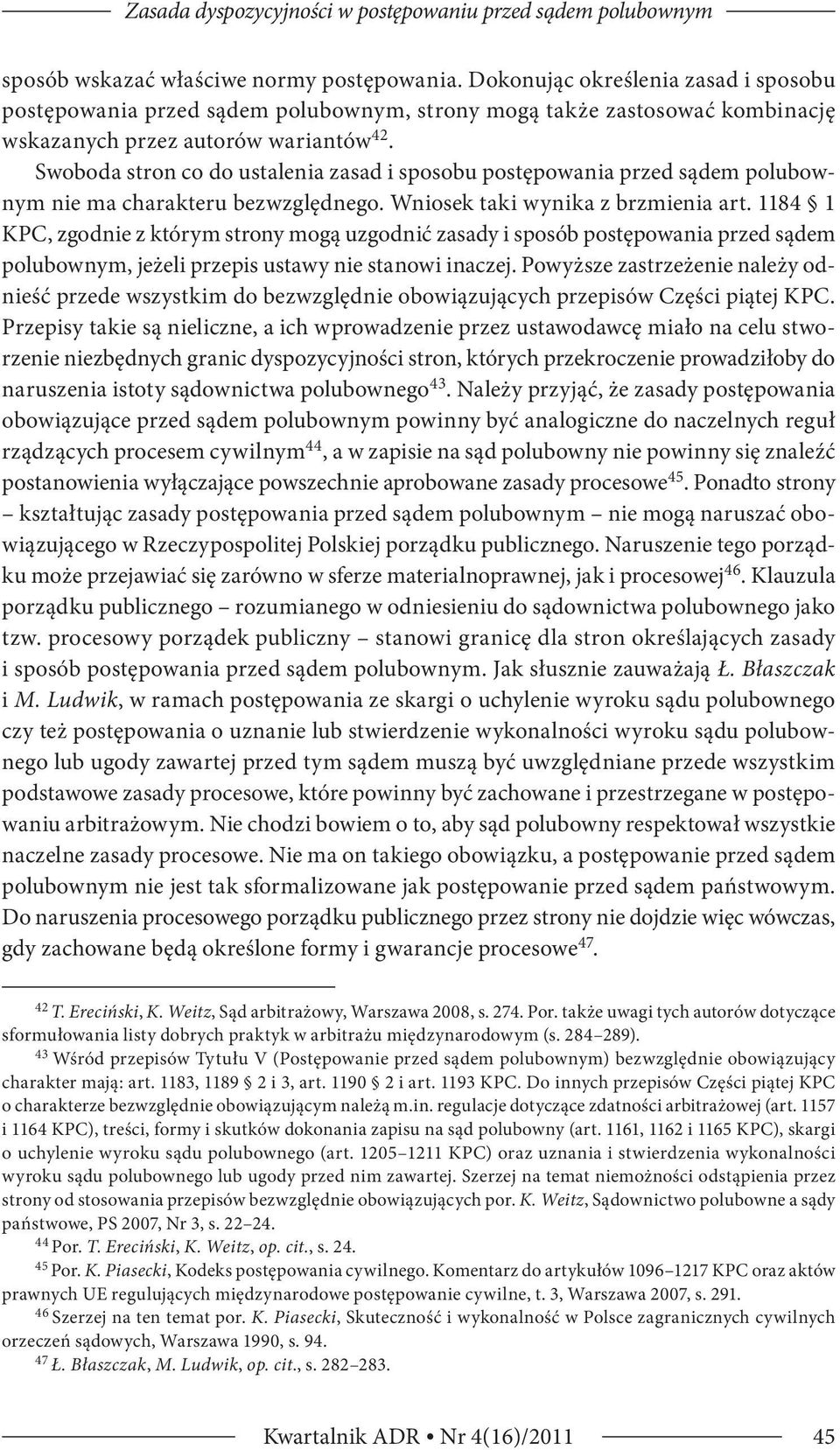 Zasada dyspozycyjności w postępowaniu przed sądem polubownym

sposób wskazać właściwe normy postępowania. Dokonując określenia zasad i sposobu postępowania przed sądem polubownym, strony mogą także zastosować kombinację wskazanych przez autorów wariantów$^{42}$.

Swoboda stron co do ustalenia zasad i sposobu postępowania przed sądem polubownym nie ma charakteru bezwzględnego. Wniosek taki wynika z brzmienia art. 1184 § 1 KPC, zgodnie z którym strony mogą uzgodnić zasady i sposób postępowania przed sądem polubownym, jeżeli przepis ustawy nie stanowi inaczej. Powyższe zastrzeżenie należy odnieść przede wszystkim do bezwzględnie obowiązujących przepisów Części piątej KPC. Przepisy takie są nieliczne, a ich wprowadzenie przez ustawodawcę miało na celu stworzenie niezbędnych granic dyspozycyjności stron, których przekroczenie prowadziłoby do naruszenia istoty sądownictwa polubownego$^{43}$. Należy przyjąć, że zasady postępowania obowiązujące przed sądem polubownym powinny być analogiczne do naczelnych reguł rządzących procesem cywilnym$^{44}$, a w zapisie na sąd polubowny nie powinny się znaleźć postanowienia wyłączające powszechnie aprobowane zasady procesowe$^{45}$. Ponadto strony – kształtując zasady postępowania przed sądem polubownym – nie mogą naruszać obowiązującego w Rzeczypospolitej Polskiej porządku publicznego. Naruszenie tego porządku może przejawiać się zarówno w sferze materialnoprawnej, jak i procesowej$^{46}$. Klauzula porządku publicznego – rozumianego w odniesieniu do sądownictwa polubownego jako tzw. procesowy porządek publiczny – stanowi granicę dla stron określających zasady i sposób postępowania przed sądem polubownym. Jak słusznie zauważają Ł. Błaszczak i M. Ludwik, w ramach postępowania ze skargi o uchylenie wyroku sądu polubownego czy też postępowania o uznanie lub stwierdzenie wykonalności wyroku sądu polubownego lub ugody zawartej przed tym sądem muszą być uwzględniane przede wszystkim podstawowe zasady procesowe, które powinny być zachowane i przestrzegane w postępowaniu arbitrażowym. Nie chodzi bowiem o to, aby sąd polubowny respektował wszystkie naczelne zasady procesowe. Nie ma on takiego obowiązku, a postępowanie przed sądem polubownym nie jest tak sformalizowane jak postępowanie przed sądem państwowym. Do naruszenia procesowego porządku publicznego przez strony nie dojdzie więc wówczas, gdy zachowane będą określone formy i gwarancje procesowe$^{47}$.

$^{42}$ T. Ereciński, K. Weitz, Sąd arbitrażowy, Warszawa 2008, s. 274. Por. także uwagi tych autorów dotyczące sformułowania listy dobrych praktyk w arbitrażu międzynarodowym (s. 284–289).

$^{43}$ Wśród przepisów Tytułu V (Postępowanie przed sądem polubownym) bezwzględnie obowiązujący charakter mają: art. 1183, 1189 § 2 i 3, art. 1190 § 2 i art. 1193 KPC. Do innych przepisów Części piątej KPC o charakterze bezwzględnie obowiązującym należą m.in. regulacje dotyczące zdatności arbitrażowej (art. 1157 i 1164 KPC), treści, formy i skutków dokonania zapisu na sąd polubowny (art. 1161, 1162 i 1165 KPC), skargi o uchylenie wyroku sądu polubownego (art. 1205–1211 KPC) oraz uznania i stwierdzenia wykonalności wyroku sądu polubownego lub ugody przed nim zawartej. Szerzej na temat niemożności odstąpienia przez strony od stosowania przepisów bezwzględnie obowiązujących por. K. Weitz, Sądownictwo polubowne a sądy państwowe, PS 2007, Nr 3, s. 22–24.

$^{44}$ Por. T. Ereciński, K. Weitz, op. cit., s. 24.

$^{45}$ Por. K. Piasecki, Kodeks postępowania cywilnego. Komentarz do artykułów 1096–1217 KPC oraz aktów prawnych UE regulujących międzynarodowe postępowanie cywilne, t. 3, Warszawa 2007, s. 291.

$^{46}$ Szerzej na ten temat por. K. Piasecki, Skuteczność i wykonalność w Polsce zagranicznych cywilnych orzeczeń sądowych, Warszawa 1990, s. 94.

$^{47}$ Ł. Błaszczak, M. Ludwik, op. cit., s. 282–283.

Kwartalnik ADR • Nr 4(16)/2011 45